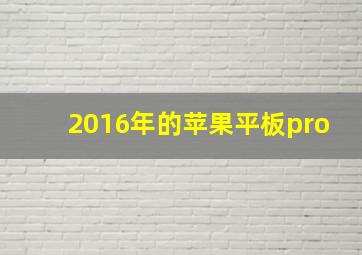 2016年的苹果平板pro